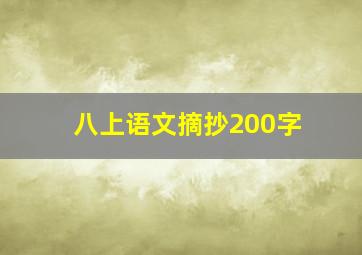 八上语文摘抄200字